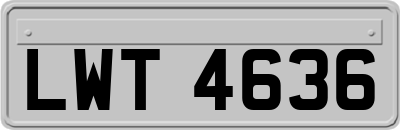 LWT 4636